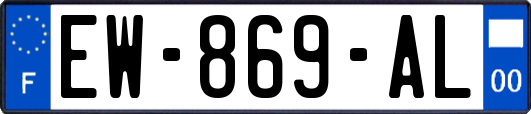 F
EW-869-AL
00